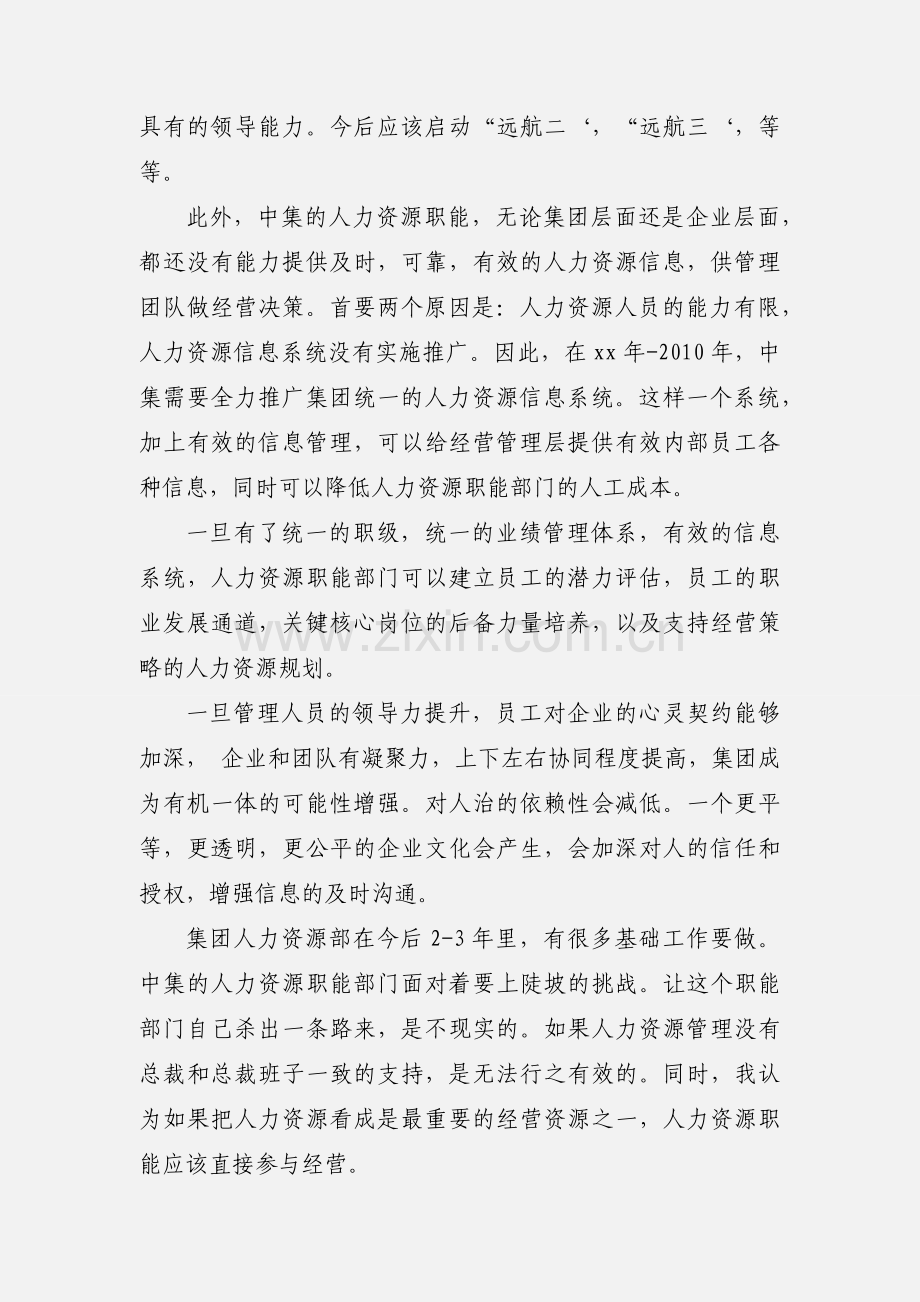 具有的领导能力。今后应该启动“远航二‘，“远航三‘，等等。

此外，中集的人力资源职能，无论集团层面还是企业层面，都还没有能力提供及时，可靠，有效的人力资源信息，供管理团队做经营决策。首要两个原因是：人力资源人员的能力有限，人力资源信息系统没有实施推广。因此，在xx年-2010年，中集需要全力推广集团统一的人力资源信息系统。这样一个系统，加上有效的信息管理，可以给经营管理层提供有效内部员工各种信息，同时可以降低人力资源职能部门的人工成本。

一旦有了统一的职级，统一的业绩管理体系，有效的信息系统，人力资源职能部门可以建立员工的潜力评估，员工的职业发展通道，关键核心岗位的后备力量培养，以及支持经营策略的人力资源规划。

一旦管理人员的领导力提升，员工对企业的心灵契约能够加深，企业和团队有凝聚力，上下左右协同程度提高，集团成为有机一体的可能性增强。对人治的依赖性会减低。一个更平等，更透明，更公平的企业文化会产生，会加深对人的信任和授权，增强信息的及时沟通。

集团人力资源部在今后2-3年里，有很多基础工作要做。中集的人力资源职能部门面对着要上陡坡的挑战。让这个职能部门自己杀出一条路来，是不现实的。如果人力资源管理没有总裁和总裁班子一致的支持，是无法行之有效的。同时，我认为如果把人力资源看成是最重要的经营资源之一，人力资源职能应该直接参与经营。

www.zixin.com.cn